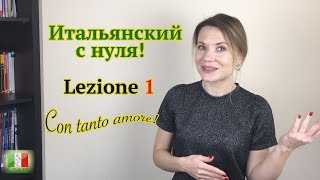 Итальянский с нуля!

Lezione 1

Con tanto amore!